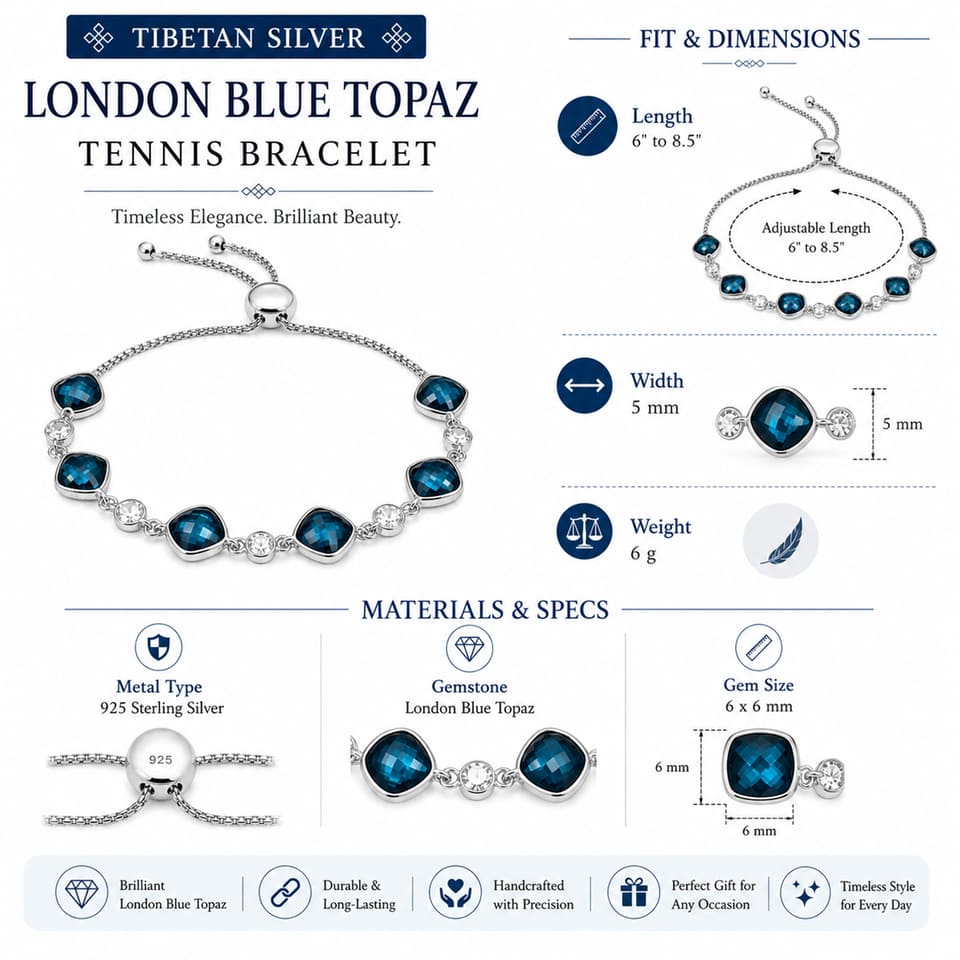 TIBETAN SILVER

LONDON BLUE TOPAZ

TENNIS BRACELET

Timeless Elegance. Brilliant Beauty.

FIT & DIMENSIONS

Length
6" to 8.5"

Adjustable Length
6" to 8.5"

Width
5 mm

5 mm

Weight
6 g

MATERIALS & SPECS

Metal Type
925 Sterling Silver

925

Gemstone
London Blue Topaz

Gem Size
6 x 6 mm

6 mm

6 mm

Brilliant
London Blue Topaz

Durable &
Long-Lasting

Handcrafted
with Precision

Perfect Gift for
Any Occasion

Timeless Style
for Every Day